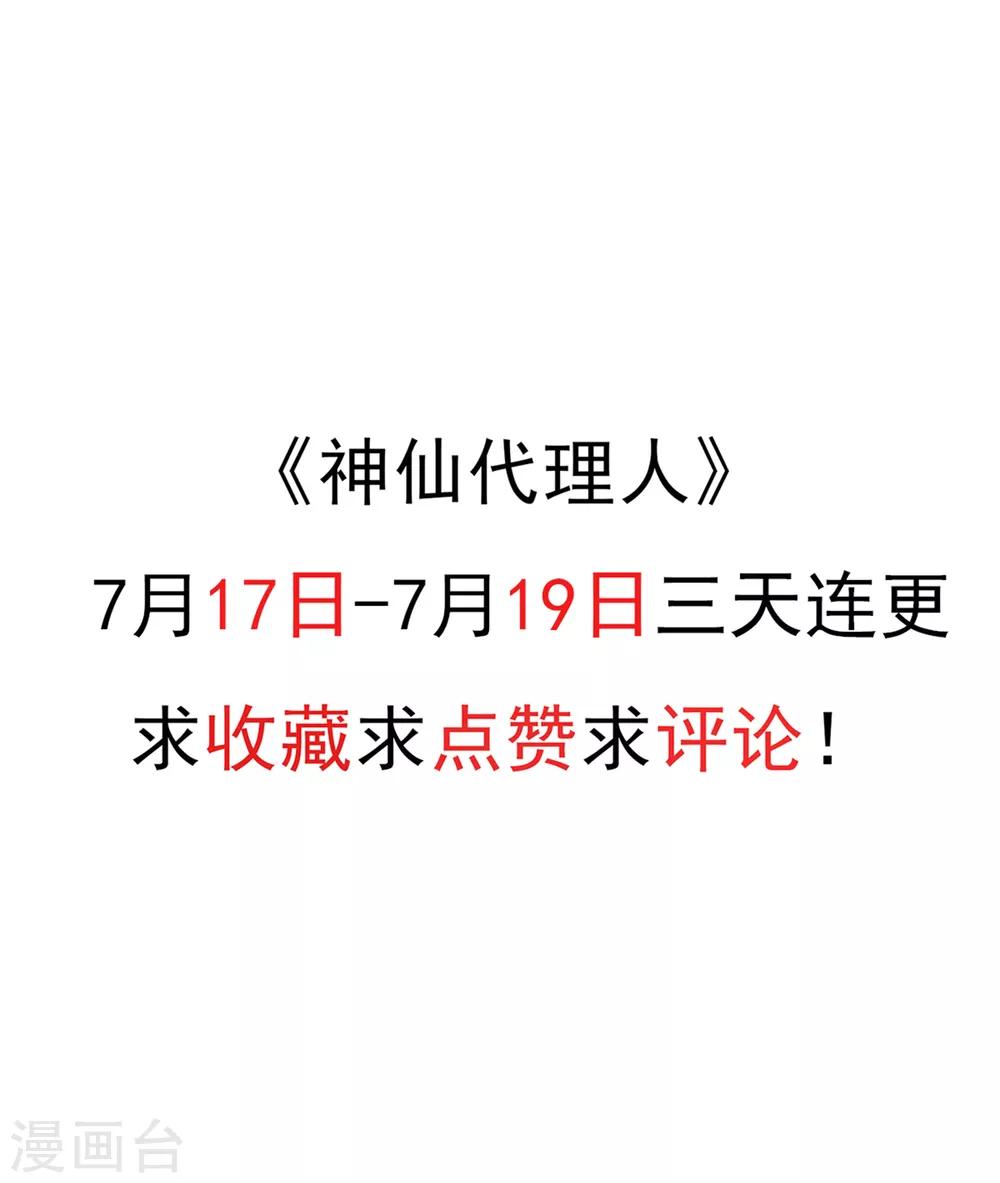 《神仙代理人》

7月17日-7月19日三天连更

求收藏求点赞求评论！

漫画台